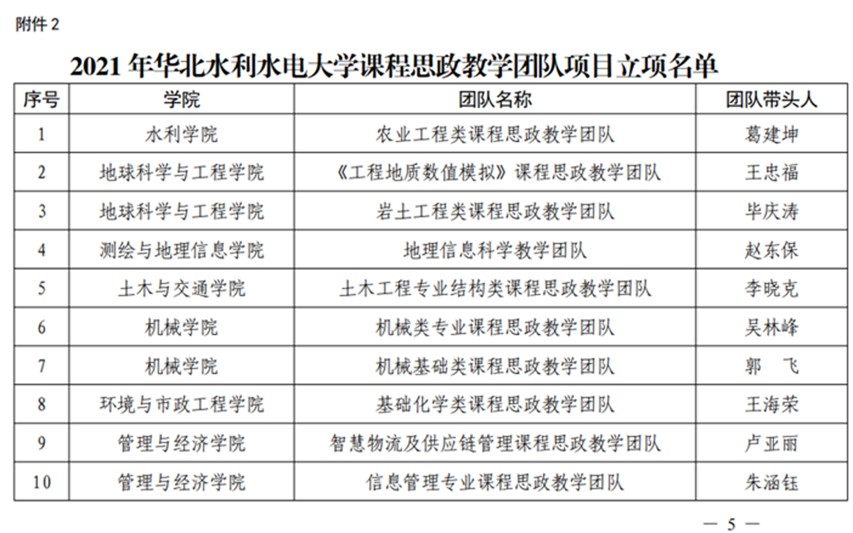 附件 2

2021 年华北水利水电大学课程思政教学团队项目立项名单

| 序号 | 学院 | 团队名称 | 团队带头人 |
|---|---|---|---|
| 1 | 水利学院 | 农业工程类课程思政教学团队 | 葛建坤 |
| 2 | 地球科学与工程学院 | 《工程地质数值模拟》课程思政教学团队 | 王忠福 |
| 3 | 地球科学与工程学院 | 岩土工程类课程思政教学团队 | 毕庆涛 |
| 4 | 测绘与地理信息学院 | 地理信息科学教学团队 | 赵东保 |
| 5 | 土木与交通学院 | 土木工程专业结构类课程思政教学团队 | 李晓克 |
| 6 | 机械学院 | 机械类专业课程思政教学团队 | 吴林峰 |
| 7 | 机械学院 | 机械基础类课程思政教学团队 | 郭　飞 |
| 8 | 环境与市政工程学院 | 基础化学类课程思政教学团队 | 王海荣 |
| 9 | 管理与经济学院 | 智慧物流及供应链管理课程思政教学团队 | 卢亚丽 |
| 10 | 管理与经济学院 | 信息管理专业课程思政教学团队 | 朱涵钰 |

— 5 —